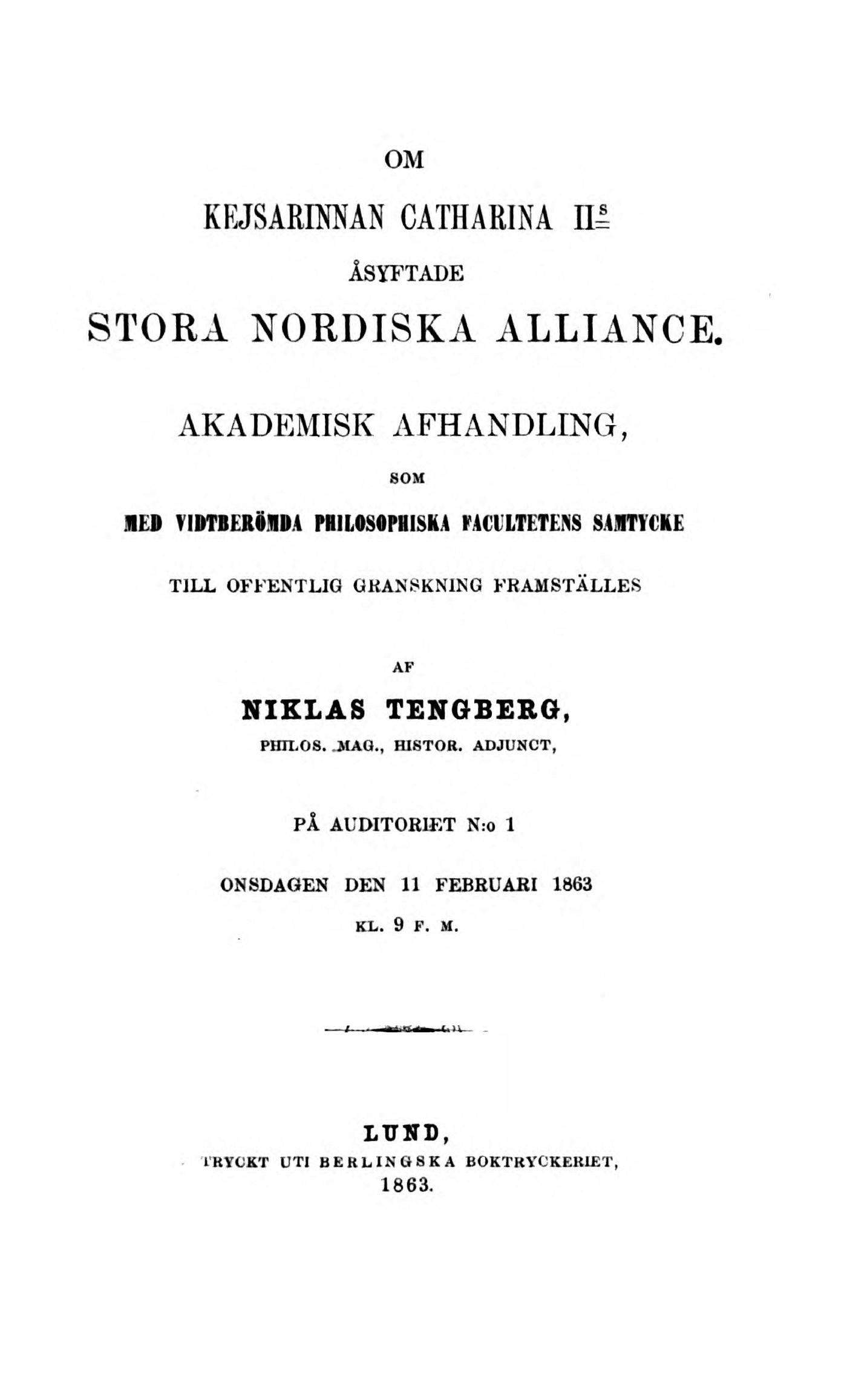 OM

KEJSARINNAN CATHARINA II:s

ÅSYFTADE

STORA NORDISKA ALLIANCE.

AKADEMISK AFHANDLING,

SOM

MED VIDTBERÖMDA PHILOSOPHISKA FACULTETENS SAMTYCKE

TILL OFFENTLIG GRANSKNING FRAMSTÄLLES

AF

NIKLAS TENGBERG,

PHILOS. MAG., HISTOR. ADJUNCT,

PÅ AUDITORIET N:o 1

ONSDAGEN DEN 11 FEBRUARI 1863

KL. 9 F. M.

LUND,

TRYCKT UTI BERLINGSKA BOKTRYCKERIET,

1863.